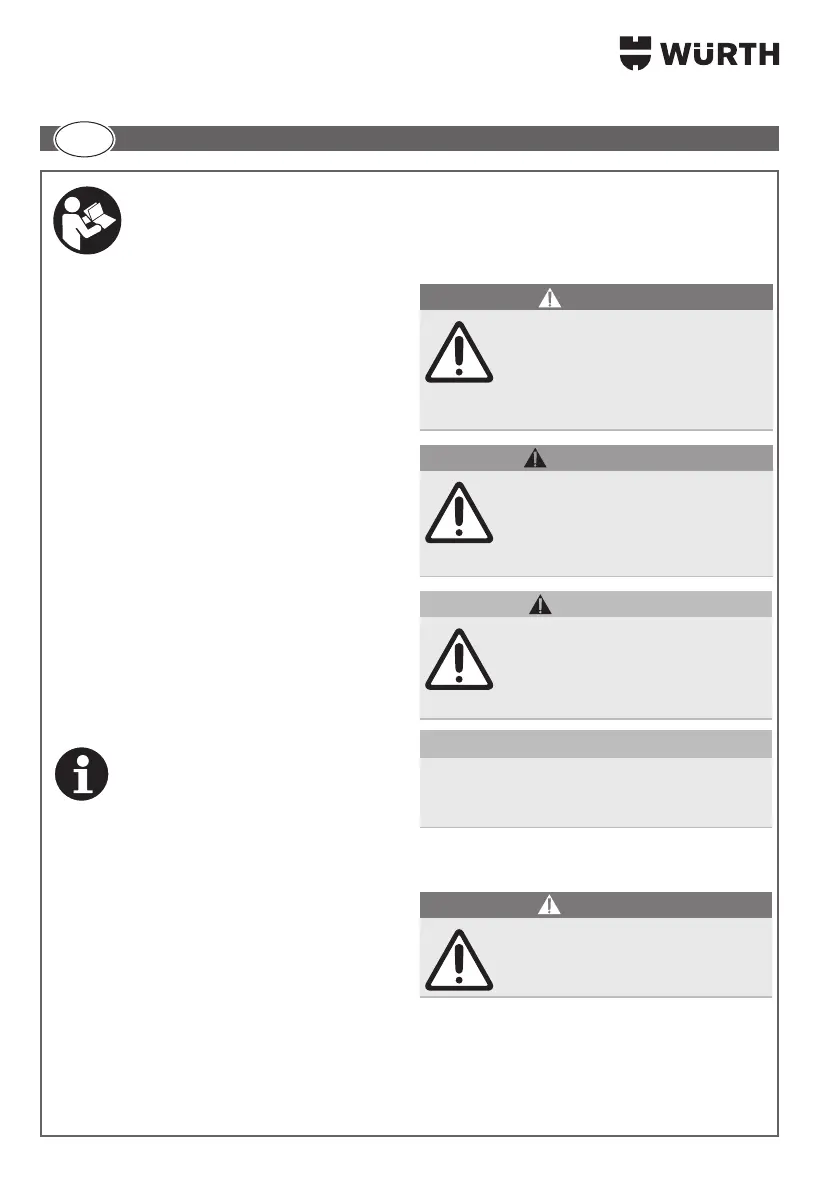 WÜRTH